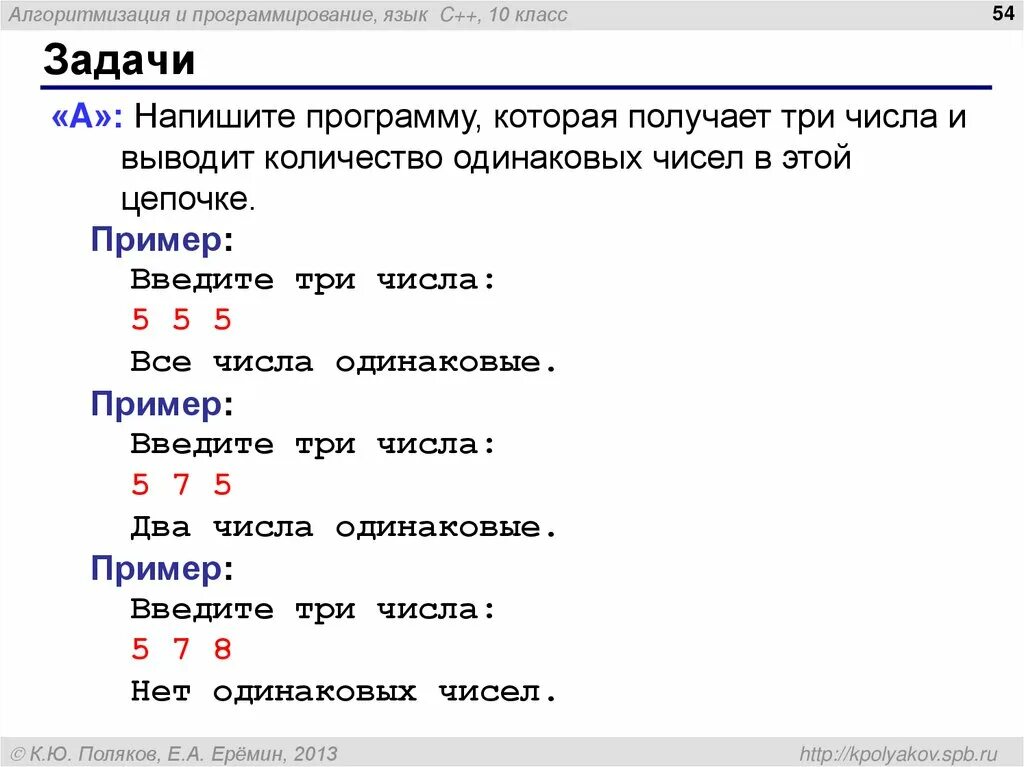 Алгоритмизация и программирование, язык C++, 10 класс

54

Задачи

«A»: Напишите программу, которая получает три числа и выводит количество одинаковых чисел в этой цепочке.

Пример:
Введите три числа:
5 5 5
Все числа одинаковые.

Пример:
Введите три числа:
5 7 5
Два числа одинаковые.

Пример:
Введите три числа:
5 7 8
Нет одинаковых чисел.

© К.Ю. Поляков, Е.А. Ерёмин, 2013

http://kpolyakov.spb.ru